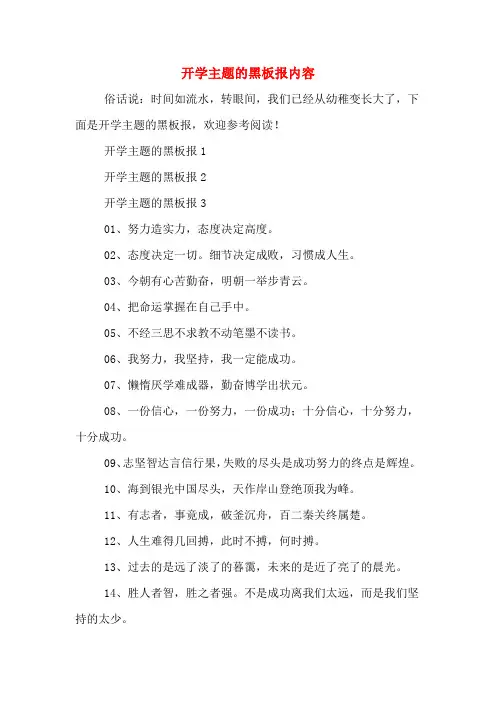 开学主题的黑板报内容

俗话说：时间如流水，转眼间，我们已经从幼稚变长大了，下面是开学主题的黑板报，欢迎参考阅读！

开学主题的黑板报 1

开学主题的黑板报 2

开学主题的黑板报 3

01、努力造实力，态度决定高度。

02、态度决定一切。细节决定成败，习惯成人生。

03、今朝有心苦勤奋，明朝一举步青云。

04、把命运掌握在自己手中。

05、不经三思不求教不动笔墨不读书。

06、我努力，我坚持，我一定能成功。

07、懒惰厌学难成器，勤奋博学出状元。

08、一份信心，一份努力，一份成功；十分信心，十分努力，十分成功。

09、志坚智达言信行果，失败的尽头是成功努力的终点是辉煌。

10、海到银光中国尽头，天作岸山登绝顶我为峰。

11、有志者，事竟成，破釜沉舟，百二秦关终属楚。

12、人生难得几回搏，此时不搏，何时搏。

13、过去的是远了淡了的暮霭，未来的是近了亮了的晨光。

14、胜人者智，胜之者强。不是成功离我们太远，而是我们坚持的太少。